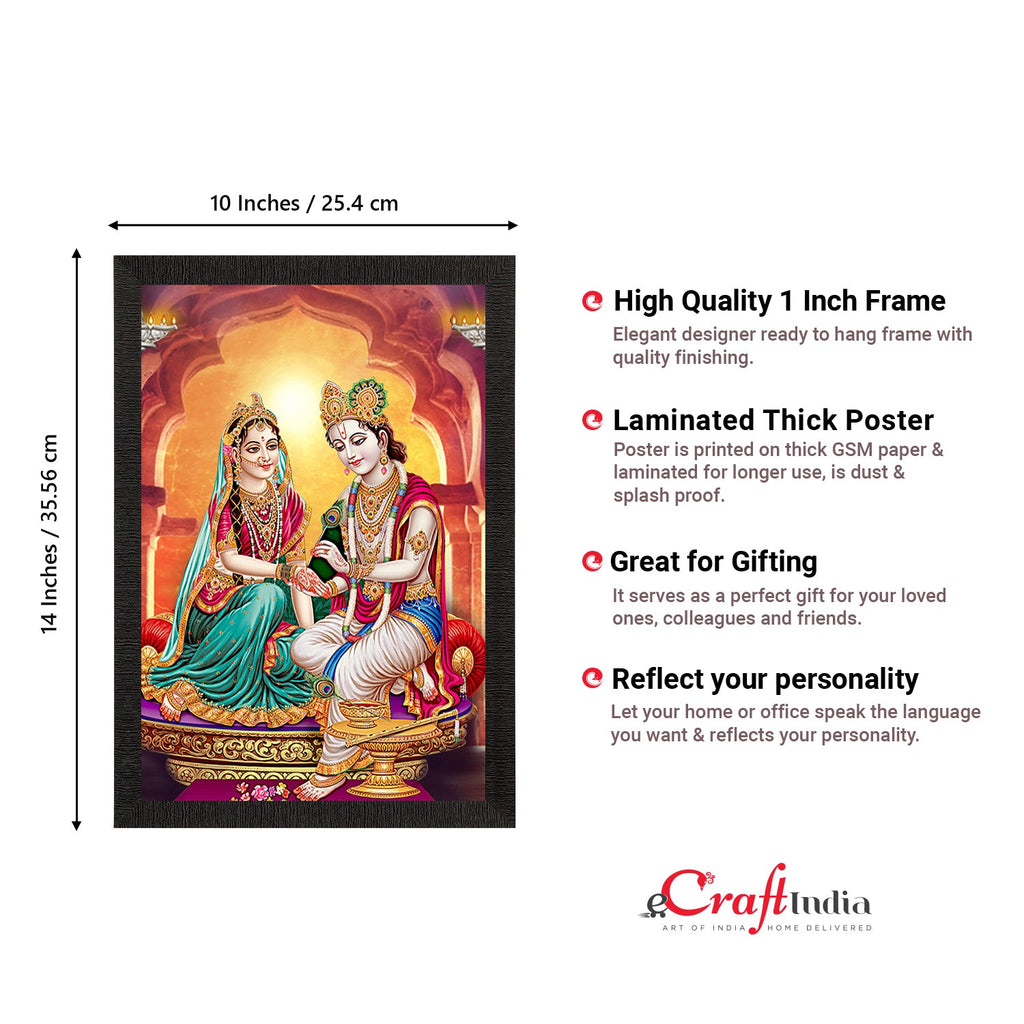 10 Inches / 25.4 cm

14 Inches / 35.56 cm

High Quality 1 Inch Frame
Elegant designer ready to hang frame with quality finishing.

Laminated Thick Poster
Poster is printed on thick GSM paper & laminated for longer use, is dust & splash proof.

Great for Gifting
It serves as a perfect gift for your loved ones, colleagues and friends.

Reflect your personality
Let your home or office speak the language you want & reflects your personality.

eCraftIndia
ART OF INDIA HOME DELIVERED